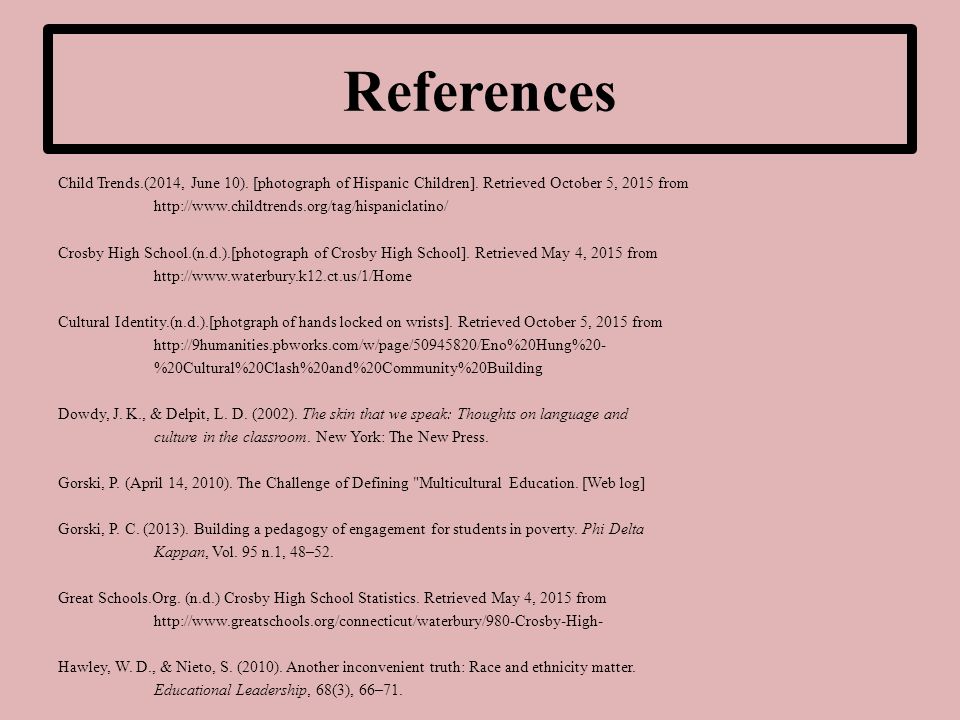 References

Child Trends.(2014, June 10). [photograph of Hispanic Children]. Retrieved October 5, 2015 from http://www.childtrends.org/tag/hispaniclatino/

Crosby High School.(n.d.).[photograph of Crosby High School]. Retrieved May 4, 2015 from http://www.waterbury.k12.ct.us/1/Home

Cultural Identity.(n.d.).[photgraph of hands locked on wrists]. Retrieved October 5, 2015 from http://9humanities.pbworks.com/w/page/50945820/Eno%20Hung%20-%20Cultural%20Clash%20and%20Community%20Building

Dowdy, J. K., & Delpit, L. D. (2002). The skin that we speak: Thoughts on language and culture in the classroom. New York: The New Press.

Gorski, P. (April 14, 2010). The Challenge of Defining "Multicultural Education. [Web log]

Gorski, P. C. (2013). Building a pedagogy of engagement for students in poverty. Phi Delta Kappan, Vol. 95 n.1, 48–52.

Great Schools.Org. (n.d.) Crosby High School Statistics. Retrieved May 4, 2015 from http://www.greatschools.org/connecticut/waterbury/980-Crosby-High-

Hawley, W. D., & Nieto, S. (2010). Another inconvenient truth: Race and ethnicity matter. Educational Leadership, 68(3), 66–71.